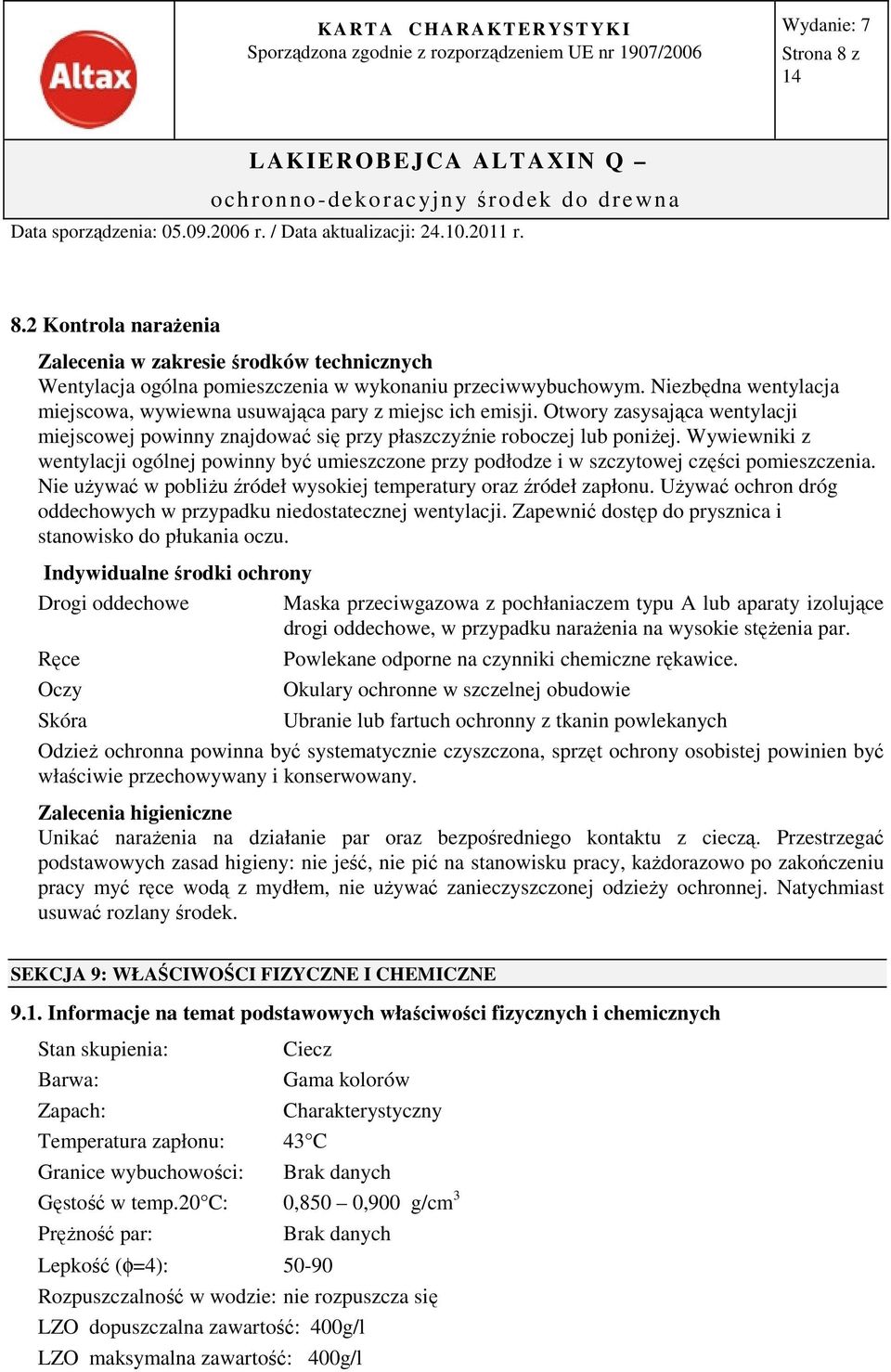 Altax

KARTA CHARAKTERYSTYKI
Sporządzona zgodnie z rozporządzeniem UE nr 1907/2006

Wydanie: 7
Strona 8 z 14

LAKIEROBEJCA ALTAXIN Q –
ochronno-dekoracyjny środek do drewna

Data sporządzenia: 05.09.2006 r. / Data aktualizacji: 24.10.2011 r.

8.2 Kontrola narażenia

Zalecenia w zakresie środków technicznych
Wentylacja ogólna pomieszczenia w wykonaniu przeciwwybuchowym. Niezbędna wentylacja miejscowa, wywiewna usuwająca pary z miejsc ich emisji. Otwory zasysająca wentylacji miejscowej powinny znajdować się przy płaszczyźnie roboczej lub poniżej. Wywiewniki z wentylacji ogólnej powinny być umieszczone przy podłodze i w szczytowej części pomieszczenia. Nie używać w pobliżu źródeł wysokiej temperatury oraz źródeł zapłonu. Używać ochron dróg oddechowych w przypadku niedostatecznej wentylacji. Zapewnić dostęp do prysznica i stanowisko do płukania oczu.

Indywidualne środki ochrony

| | |
|---|---|
| Drogi oddechowe | Maska przeciwgazowa z pochłaniaczem typu A lub aparaty izolujące drogi oddechowe, w przypadku narażenia na wysokie stężenia par. |
| Ręce | Powlekane odporne na czynniki chemiczne rękawice. |
| Oczy | Okulary ochronne w szczelnej obudowie |
| Skóra | Ubranie lub fartuch ochronny z tkanin powlekanych |

Odzież ochronna powinna być systematycznie czyszczona, sprzęt ochrony osobistej powinien być właściwie przechowywany i konserwowany.

Zalecenia higieniczne
Unikać narażenia na działanie par oraz bezpośredniego kontaktu z cieczą. Przestrzegać podstawowych zasad higieny: nie jeść, nie pić na stanowisku pracy, każdorazowo po zakończeniu pracy myć ręce wodą z mydłem, nie używać zanieczyszczonej odzieży ochronnej. Natychmiast usuwać rozlany środek.

SEKCJA 9: WŁAŚCIWOŚCI FIZYCZNE I CHEMICZNE

9.1. Informacje na temat podstawowych właściwości fizycznych i chemicznych

| | |
|---|---|
| Stan skupienia: | Ciecz |
| Barwa: | Gama kolorów |
| Zapach: | Charakterystyczny |
| Temperatura zapłonu: | 43°C |
| Granice wybuchowości: | Brak danych |
| Gęstość w temp.20°C: | 0,850 – 0,900 g/cm$^3$ |
| Prężność par: | Brak danych |
| Lepkość (ϕ=4): | 50-90 |

Rozpuszczalność w wodzie: nie rozpuszcza się
LZO dopuszczalna zawartość: 400g/l
LZO maksymalna zawartość: 400g/l